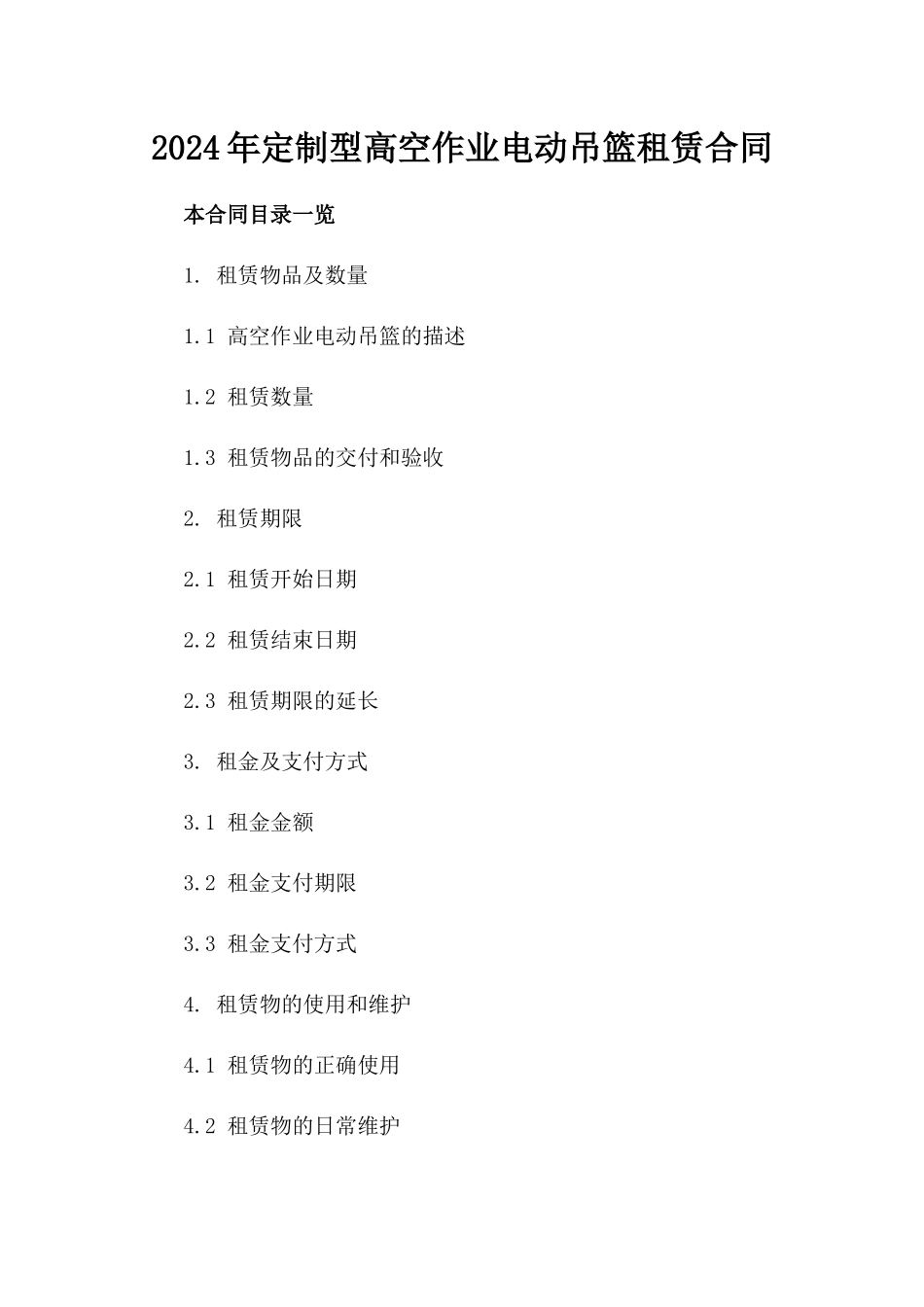 2024年定制型高空作业电动吊篮租赁合同

本合同目录一览

1. 租赁物品及数量

1.1 高空作业电动吊篮的描述

1.2 租赁数量

1.3 租赁物品的交付和验收

2. 租赁期限

2.1 租赁开始日期

2.2 租赁结束日期

2.3 租赁期限的延长

3. 租金及支付方式

3.1 租金金额

3.2 租金支付期限

3.3 租金支付方式

4. 租赁物的使用和维护

4.1 租赁物的正确使用

4.2 租赁物的日常维护